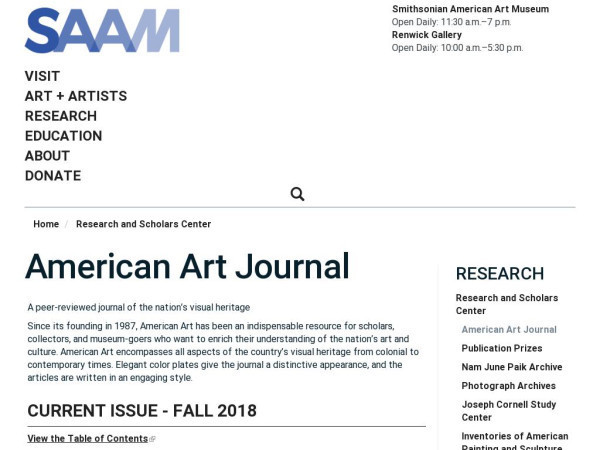 SAAM

Smithsonian American Art Museum
Open Daily: 11:30 a.m.–7 p.m.
Renwick Gallery
Open Daily: 10:00 a.m.–5:30 p.m.

VISIT
ART + ARTISTS
RESEARCH
EDUCATION
ABOUT
DONATE

Home / Research and Scholars Center

American Art Journal

A peer-reviewed journal of the nation's visual heritage

Since its founding in 1987, American Art has been an indispensable resource for scholars, collectors, and museum-goers who want to enrich their understanding of the nation's art and culture. American Art encompasses all aspects of the country's visual heritage from colonial to contemporary times. Elegant color plates give the journal a distinctive appearance, and the articles are written in an engaging style.

CURRENT ISSUE - FALL 2018

View the Table of Contents

RESEARCH

Research and Scholars Center
American Art Journal
Publication Prizes
Nam June Paik Archive
Photograph Archives
Joseph Cornell Study Center
Inventories of American Painting and Sculpture